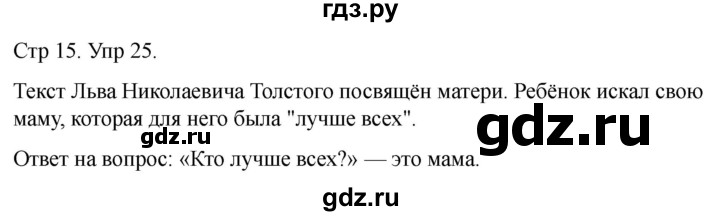 гдз.ру

Стр 15. Упр 25.

Текст Льва Николаевича Толстого посвящён матери. Ребёнок искал свою маму, которая для него была "лучше всех".

gdz.ru

gdz.ru

Ответ на вопрос: «Кто лучше всех?» — это мама.

gdz.ru